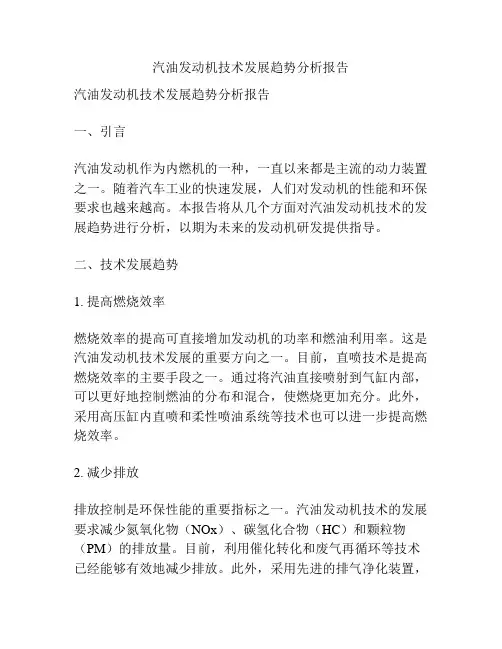 汽油发动机技术发展趋势分析报告

汽油发动机技术发展趋势分析报告

一、引言

汽油发动机作为内燃机的一种，一直以来都是主流的动力装置之一。随着汽车工业的快速发展，人们对发动机的性能和环保要求也越来越高。本报告将从几个方面对汽油发动机技术的发展趋势进行分析，以期为未来的发动机研发提供指导。

二、技术发展趋势

1. 提高燃烧效率

燃烧效率的提高可直接增加发动机的功率和燃油利用率。这是汽油发动机技术发展的重要方向之一。目前，直喷技术是提高燃烧效率的主要手段之一。通过将汽油直接喷射到气缸内部，可以更好地控制燃油的分布和混合，使燃烧更加充分。此外，采用高压缸内直喷和柔性喷油系统等技术也可以进一步提高燃烧效率。

2. 减少排放

排放控制是环保性能的重要指标之一。汽油发动机技术的发展要求减少氮氧化物（NOx）、碳氢化合物（HC）和颗粒物（PM）的排放量。目前，利用催化转化和废气再循环等技术已经能够有效地减少排放。此外，采用先进的排气净化装置，